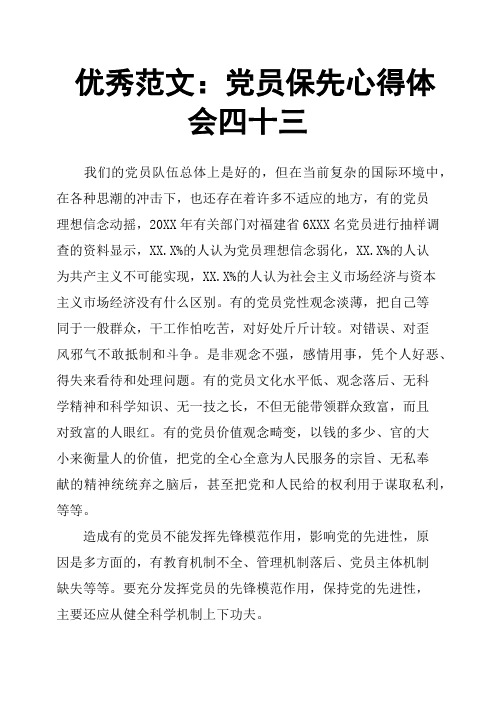 优秀范文：党员保先心得体会四十三

我们的党员队伍总体上是好的，但在当前复杂的国际环境中，在各种思潮的冲击下，也还存在着许多不适应的地方，有的党员理想信念动摇，20XX 年有关部门对福建省 6XXX 名党员进行抽样调查的资料显示，XX.X%的人认为党员理想信念弱化，XX.X%的人认为共产主义不可能实现，XX.X%的人认为社会主义市场经济与资本主义市场经济没有什么区别。有的党员党性观念淡薄，把自己等同于一般群众，干工作怕吃苦，对好处斤斤计较。对错误、对歪风邪气不敢抵制和斗争。是非观念不强，感情用事，凭个人好恶、得失来看待和处理问题。有的党员文化水平低、观念落后、无科学精神和科学知识、无一技之长，不但无能带领群众致富，而且对致富的人眼红。有的党员价值观念畸变，以钱的多少、官的大小来衡量人的价值，把党的全心全意为人民服务的宗旨、无私奉献的精神统统弃之脑后，甚至把党和人民给的权利用于谋取私利，等等。

造成有的党员不能发挥先锋模范作用，影响党的先进性，原因是多方面的，有教育机制不全、管理机制落后、党员主体机制缺失等等。要充分发挥党员的先锋模范作用，保持党的先进性，主要还应从健全科学机制上下功夫。